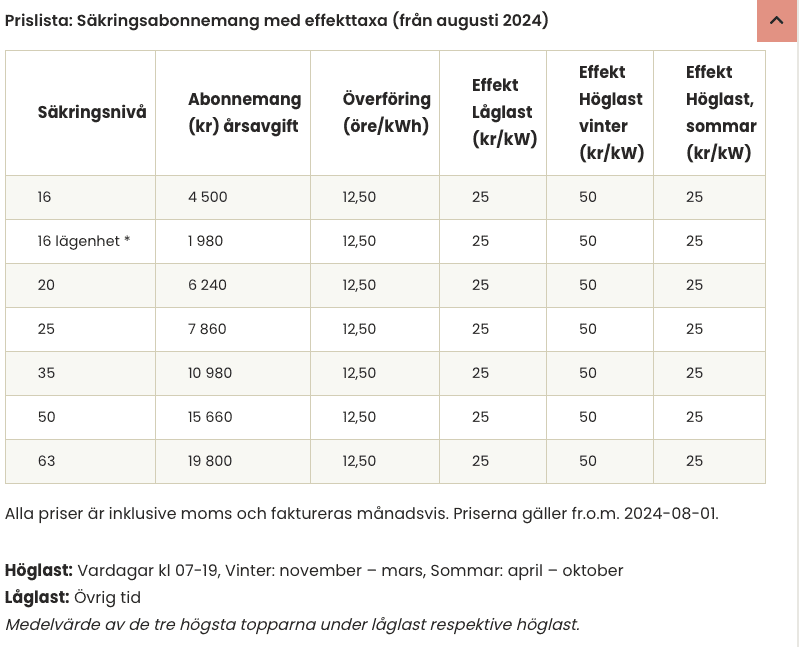 Prislista: Säkringsabonnemang med effekttaxa (från augusti 2024)

| Säkringsnivå | Abonnemang (kr) årsavgift | Överföring (öre/kWh) | Effekt Låglast (kr/kW) | Effekt Höglast vinter (kr/kW) | Effekt Höglast, sommar (kr/kW) |
|---|---|---|---|---|---|
| 16 | 4 500 | 12,50 | 25 | 50 | 25 |
| 16 lägenhet * | 1 980 | 12,50 | 25 | 50 | 25 |
| 20 | 6 240 | 12,50 | 25 | 50 | 25 |
| 25 | 7 860 | 12,50 | 25 | 50 | 25 |
| 35 | 10 980 | 12,50 | 25 | 50 | 25 |
| 50 | 15 660 | 12,50 | 25 | 50 | 25 |
| 63 | 19 800 | 12,50 | 25 | 50 | 25 |

Alla priser är inklusive moms och faktureras månadsvis. Priserna gäller fr.o.m. 2024-08-01.

Höglast: Vardagar kl 07-19, Vinter: november – mars, Sommar: april – oktober
Låglast: Övrig tid
Medelvärde av de tre högsta topparna under låglast respektive höglast.